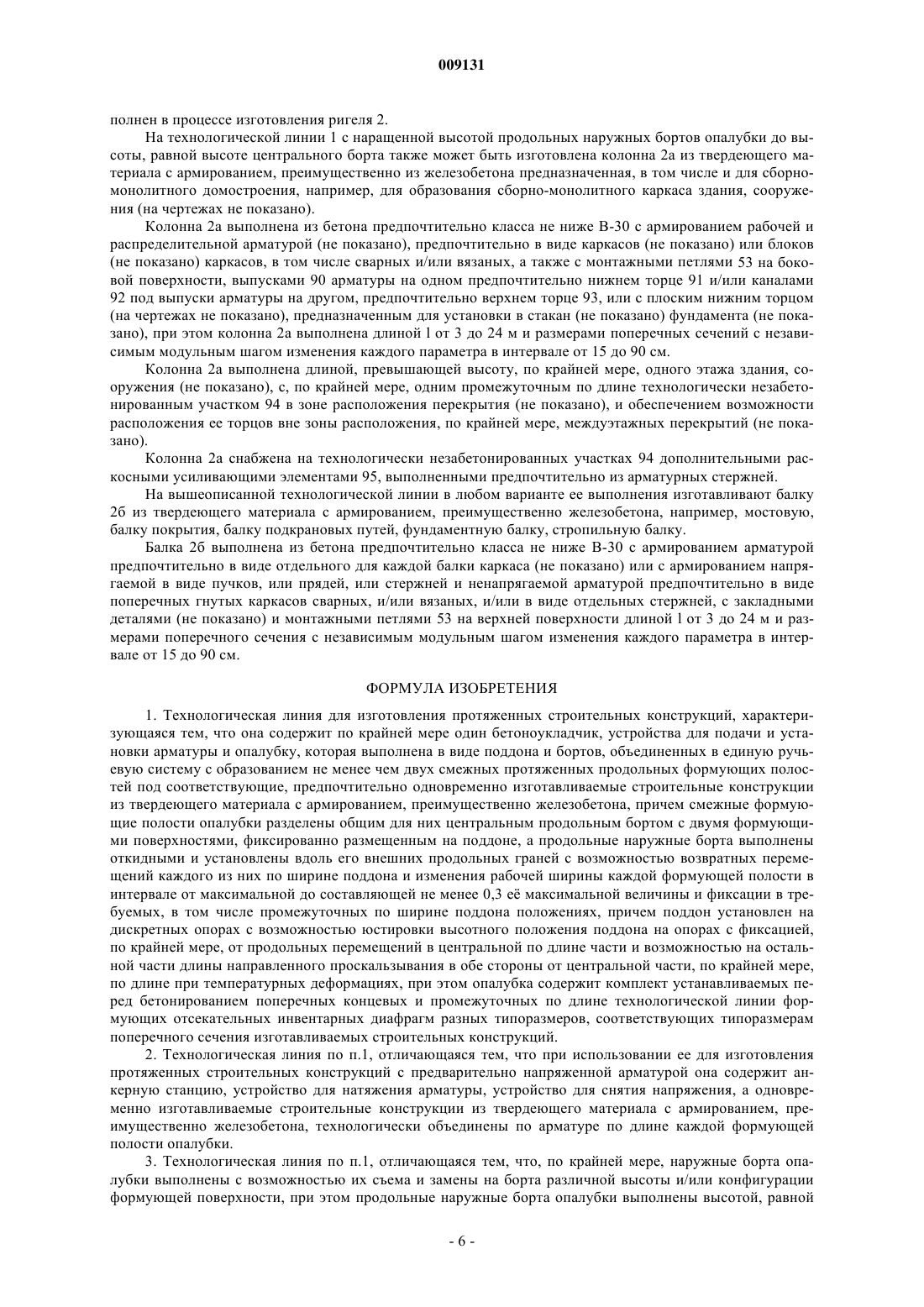 009131

полнен в процессе изготовления ригеля 2.

На технологической линии 1 с наращенной высотой продольных наружных бортов опалубки до высоты, равной высоте центрального борта также может быть изготовлена колонна 2а из твердеющего материала с армированием, преимущественно из железобетона предназначенная, в том числе и для сборно-монолитного домостроения, например, для образования сборно-монолитного каркаса здания, сооружения (на чертежах не показано).

Колонна 2а выполнена из бетона предпочтительно класса не ниже В-30 с армированием рабочей и распределительной арматурой (не показано), предпочтительно в виде каркасов (не показано) или блоков (не показано) каркасов, в том числе сварных и/или вязаных, а также с монтажными петлями 53 на боковой поверхности, выпусками 90 арматуры на одном предпочтительно нижнем торце 91 и/или каналами 92 под выпуски арматуры на другом, предпочтительно верхнем торце 93, или с плоским нижним торцом (на чертежах не показано), предназначенным для установки в стакан (не показано) фундамента (не показано), при этом колонна 2а выполнена длиной l от 3 до 24 м и размерами поперечных сечений с независимым модульным шагом изменения каждого параметра в интервале от 15 до 90 см.

Колонна 2а выполнена длиной, превышающей высоту, по крайней мере, одного этажа здания, сооружения (не показано), с, по крайней мере, одним промежуточным по длине технологически незабетонированным участком 94 в зоне расположения перекрытия (не показано), и обеспечением возможности расположения ее торцов вне зоны расположения, по крайней мере, междуэтажных перекрытий (не показано).

Колонна 2а снабжена на технологически незабетонированных участках 94 дополнительными раскосными усиливающими элементами 95, выполненными предпочтительно из арматурных стержней.

На вышеописанной технологической линии в любом варианте ее выполнения изготавливают балку 2б из твердеющего материала с армированием, преимущественно железобетона, например, мостовую, балку покрытия, балку подкрановых путей, фундаментную балку, стропильную балку.

Балка 2б выполнена из бетона предпочтительно класса не ниже В-30 с армированием арматурой предпочтительно в виде отдельного для каждой балки каркаса (не показано) или с армированием напрягаемой в виде пучков, или прядей, или стержней и ненапрягаемой арматурой предпочтительно в виде поперечных гнутых каркасов сварных, и/или вязаных, и/или в виде отдельных стержней, с закладными деталями (не показано) и монтажными петлями 53 на верхней поверхности длиной l от 3 до 24 м и размерами поперечного сечения с независимым модульным шагом изменения каждого параметра в интервале от 15 до 90 см.

ФОРМУЛА ИЗОБРЕТЕНИЯ

1. Технологическая линия для изготовления протяженных строительных конструкций, характеризующаяся тем, что она содержит по крайней мере один бетоноукладчик, устройства для подачи и установки арматуры и опалубку, которая выполнена в виде поддона и бортов, объединенных в единую ручьевую систему с образованием не менее чем двух смежных протяженных продольных формующих полостей под соответствующие, предпочтительно одновременно изготавливаемые строительные конструкции из твердеющего материала с армированием, преимущественно железобетона, причем смежные формующие полости опалубки разделены общим для них центральным продольным бортом с двумя формующими поверхностями, фиксированно размещенным на поддоне, а продольные наружные борта выполнены откидными и установлены вдоль его внешних продольных граней с возможностью возвратных перемещений каждого из них по ширине поддона и изменения рабочей ширины каждой формующей полости в интервале от максимальной до составляющей не менее 0,3 её максимальной величины и фиксации в требуемых, в том числе промежуточных по ширине поддона положениях, причем поддон установлен на дискретных опорах с возможностью юстировки высотного положения поддона на опорах с фиксацией, по крайней мере, от продольных перемещений в центральной по длине части и возможностью на остальной части длины направленного проскальзывания в обе стороны от центральной части, по крайней мере, по длине при температурных деформациях, при этом опалубка содержит комплект устанавливаемых перед бетонированием поперечных концевых и промежуточных по длине технологической линии формующих отсекательных инвентарных диафрагм разных типоразмеров, соответствующих типоразмерам поперечного сечения изготавливаемых строительных конструкций.

2. Технологическая линия по п.1, отличающаяся тем, что при использовании ее для изготовления протяженных строительных конструкций с предварительно напряженной арматурой она содержит анкерную станцию, устройство для натяжения арматуры, устройство для снятия напряжения, а одновременно изготавливаемые строительные конструкции из твердеющего материала с армированием, преимущественно железобетона, технологически объединены по арматуре по длине каждой формующей полости опалубки.

3. Технологическая линия по п.1, отличающаяся тем, что, по крайней мере, наружные борта опалубки выполнены с возможностью их съема и замены на борта различной высоты и/или конфигурации формующей поверхности, при этом продольные наружные борта опалубки выполнены высотой, равной

- 6 -